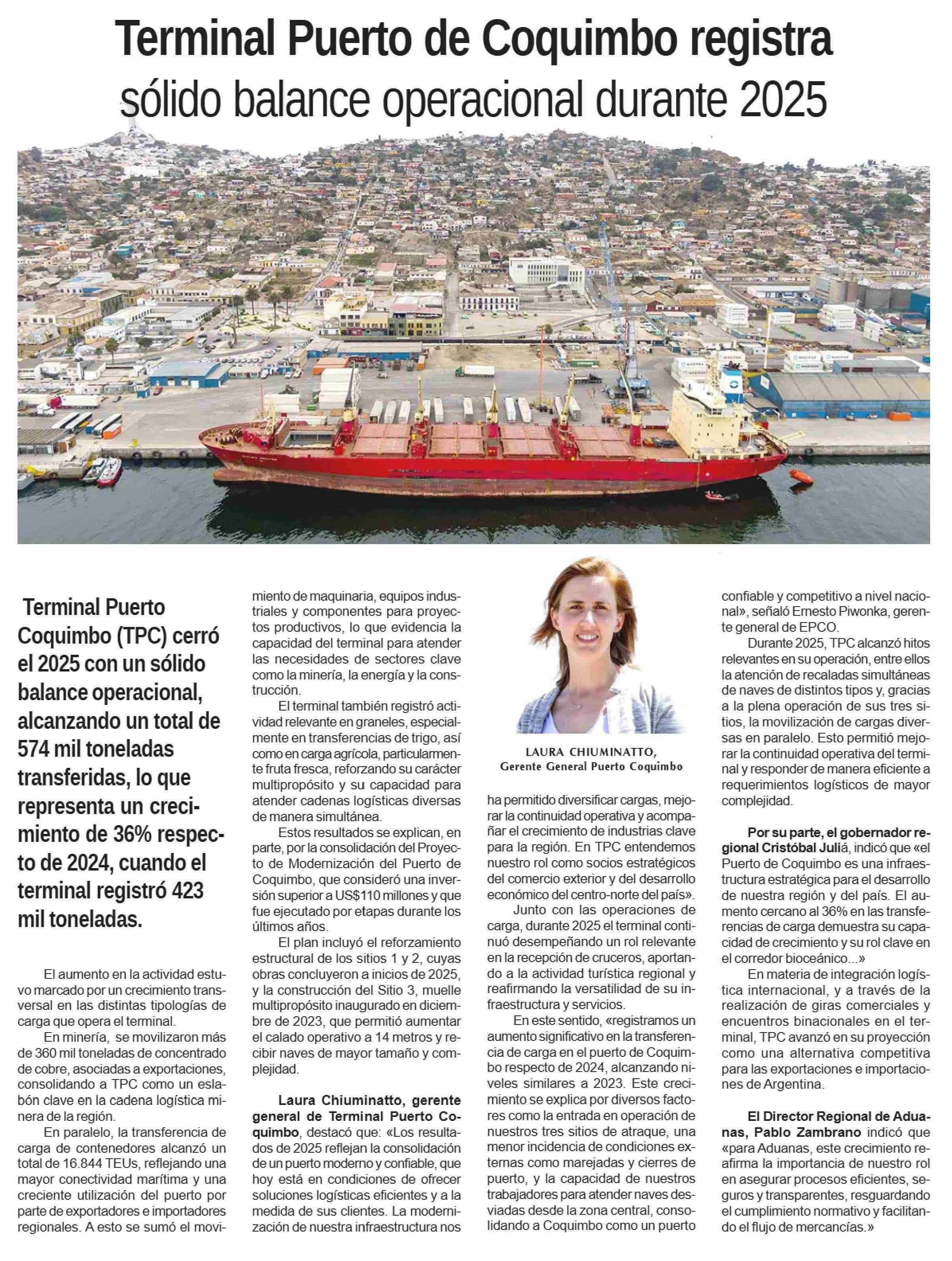 Terminal Puerto de Coquimbo registra sólido balance operacional durante 2025

Terminal Puerto Coquimbo (TPC) cerró el 2025 con un sólido balance operacional, alcanzando un total de 574 mil toneladas transferidas, lo que representa un crecimiento de 36% respecto de 2024, cuando el terminal registró 423 mil toneladas.

El aumento en la actividad estuvo marcado por un crecimiento transversal en las distintas tipologías de carga que opera el terminal.

En minería, se movilizaron más de 360 mil toneladas de concentrado de cobre, asociadas a exportaciones, consolidando a TPC como un eslabón clave en la cadena logística minera de la región.

En paralelo, la transferencia de carga de contenedores alcanzó un total de 16.844 TEUs, reflejando una mayor conectividad marítima y una creciente utilización del puerto por parte de exportadores e importadores regionales. A esto se sumó el movimiento de maquinaria, equipos industriales y componentes para proyectos productivos, lo que evidencia la capacidad del terminal para atender las necesidades de sectores clave como la minería, la energía y la construcción.

El terminal también registró actividad relevante en graneles, especialmente en transferencias de trigo, así como en carga agrícola, particularmente fruta fresca, reforzando su carácter multipropósito y su capacidad para atender cadenas logísticas diversas de manera simultánea.

Estos resultados se explican, en parte, por la consolidación del Proyecto de Modernización del Puerto de Coquimbo, que consideró una inversión superior a US$110 millones y que fue ejecutado por etapas durante los últimos años.

El plan incluyó el reforzamiento estructural de los sitios 1 y 2, cuyas obras concluyeron a inicios de 2025, y la construcción del Sitio 3, muelle multipropósito inaugurado en diciembre de 2023, que permitió aumentar el calado operativo a 14 metros y recibir naves de mayor tamaño y complejidad.

Laura Chiuminatto, gerente general de Terminal Puerto Coquimbo, destacó que: «Los resultados de 2025 reflejan la consolidación de un puerto moderno y confiable, que hoy está en condiciones de ofrecer soluciones logísticas eficientes y a la medida de sus clientes. La modernización de nuestra infraestructura nos

LAURA CHIUMINATTO,
Gerente General Puerto Coquimbo

ha permitido diversificar cargas, mejorar la continuidad operativa y acompañar el crecimiento de industrias clave para la región. En TPC entendemos nuestro rol como socios estratégicos del comercio exterior y del desarrollo económico del centro-norte del país».

Junto con las operaciones de carga, durante 2025 el terminal continuó desempeñando un rol relevante en la recepción de cruceros, aportando a la actividad turística regional y reafirmando la versatilidad de su infraestructura y servicios.

En este sentido, «registramos un aumento significativo en la transferencia de carga en el puerto de Coquimbo respecto de 2024, alcanzando niveles similares a 2023. Este crecimiento se explica por diversos factores como la entrada en operación de nuestros tres sitios de atraque, una menor incidencia de condiciones externas como marejadas y cierres de puerto, y la capacidad de nuestros trabajadores para atender naves desviadas desde la zona central, consolidando a Coquimbo como un puerto confiable y competitivo a nivel nacional», señaló Ernesto Piwonka, gerente general de EPCO.

Durante 2025, TPC alcanzó hitos relevantes en su operación, entre ellos la atención de recaladas simultáneas de naves de distintos tipos y, gracias a la plena operación de sus tres sitios, la movilización de cargas diversas en paralelo. Esto permitió mejorar la continuidad operativa del terminal y responder de manera eficiente a requerimientos logísticos de mayor complejidad.

Por su parte, el gobernador regional Cristóbal Juliá, indicó que «el Puerto de Coquimbo es una infraestructura estratégica para el desarrollo de nuestra región y del país. El aumento cercano al 36% en las transferencias de carga demuestra su capacidad de crecimiento y su rol clave en el corredor bioceánico...»

En materia de integración logística internacional, y a través de la realización de giras comerciales y encuentros binacionales en el terminal, TPC avanzó en su proyección como una alternativa competitiva para las exportaciones e importaciones de Argentina.

El Director Regional de Aduanas, Pablo Zambrano indicó que «para Aduanas, este crecimiento reafirma la importancia de nuestro rol en asegurar procesos eficientes, seguros y transparentes, resguardando el cumplimiento normativo y facilitando el flujo de mercancías.»